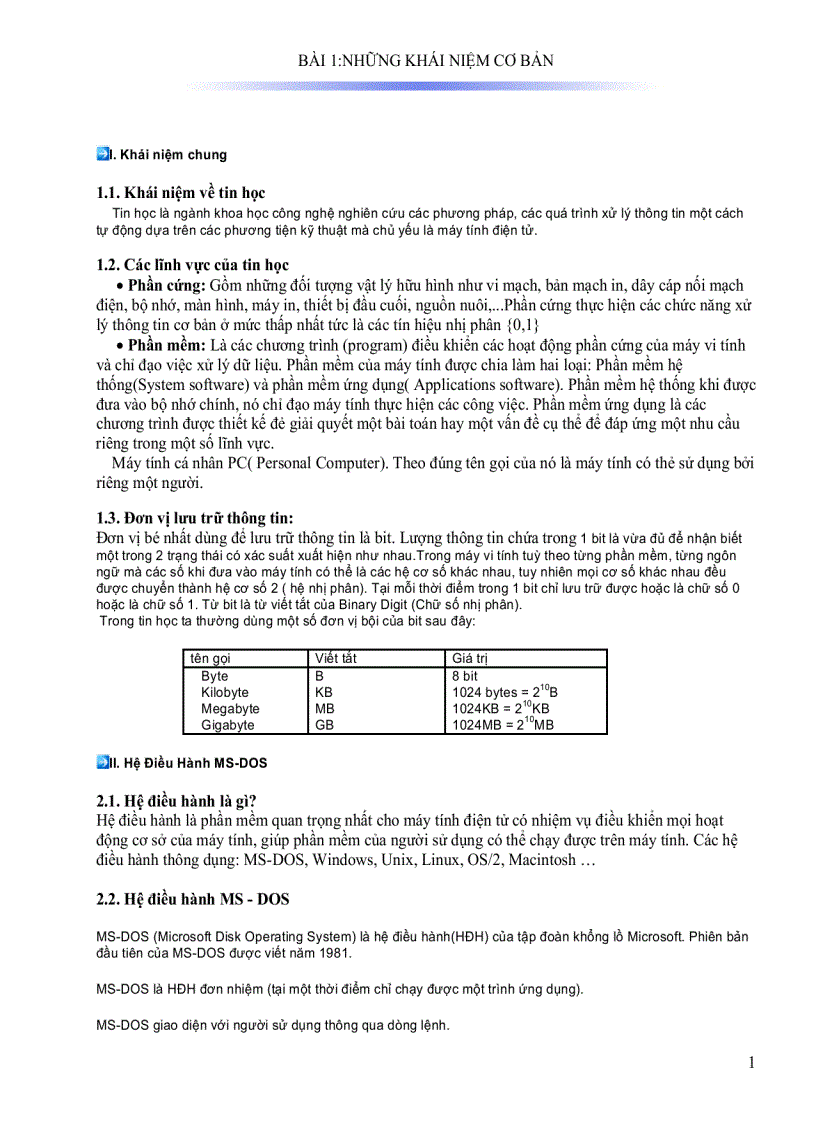 BÀI 1:NHỮNG KHÁI NIỆM CƠ BẢN

I. Khái niệm chung

1.1. Khái niệm về tin học

Tin học là ngành khoa học công nghệ nghiên cứu các phương pháp, các quá trình xử lý thông tin một cách tự động dựa trên các phương tiện kỹ thuật mà chủ yếu là máy tính điện tử.

1.2. Các lĩnh vực của tin học

• Phần cứng: Gồm những đối tượng vật lý hữu hình như vi mạch, bản mạch in, dây cáp nối mạch điện, bộ nhớ, màn hình, máy in, thiết bị đầu cuối, nguồn nuôi,...Phần cứng thực hiện các chức năng xử lý thông tin cơ bản ở mức thấp nhất tức là các tín hiệu nhị phân {0,1}

• Phần mềm: Là các chương trình (program) điều khiển các hoạt động phần cứng của máy vi tính và chỉ đạo việc xử lý dữ liệu. Phần mềm của máy tính được chia làm hai loại: Phần mềm hệ thống(System software) và phần mềm ứng dụng( Applications software). Phần mềm hệ thống khi được đưa vào bộ nhớ chính, nó chỉ đạo máy tính thực hiện các công việc. Phần mềm ứng dụng là các chương trình được thiết kế để giải quyết một bài toán hay một vấn đề cụ thể để đáp ứng một nhu cầu riêng trong một số lĩnh vực.

Máy tính cá nhân PC( Personal Computer). Theo đúng tên gọi của nó là máy tính có thể sử dụng bởi riêng một người.

1.3. Đơn vị lưu trữ thông tin:

Đơn vị bé nhất dùng để lưu trữ thông tin là bit. Lượng thông tin chứa trong 1 bit là vừa đủ để nhận biết một trong 2 trạng thái có xác suất xuất hiện như nhau.Trong máy vi tính tuỳ theo từng phần mềm, từng ngôn ngữ mà các số khi đưa vào máy tính có thể là các hệ cơ số khác nhau, tuy nhiên mọi cơ số khác nhau đều được chuyển thành hệ cơ số 2 ( hệ nhị phân). Tại mỗi thời điểm trong 1 bit chỉ lưu trữ được hoặc là chữ số 0 hoặc là chữ số 1. Từ bit là từ viết tắt của Binary Digit (Chữ số nhị phân).

Trong tin học ta thường dùng một số đơn vị bội của bit sau đây:

| tên gọi | Viết tắt | Giá trị |
|---|---|---|
| Byte | B | 8 bit |
| Kilobyte | KB | 1024 bytes = $2^{10}$B |
| Megabyte | MB | 1024KB = $2^{10}$KB |
| Gigabyte | GB | 1024MB = $2^{10}$MB |

II. Hệ Điều Hành MS-DOS

2.1. Hệ điều hành là gì?

Hệ điều hành là phần mềm quan trọng nhất cho máy tính điện tử có nhiệm vụ điều khiển mọi hoạt động cơ sở của máy tính, giúp phần mềm của người sử dụng có thể chạy được trên máy tính. Các hệ điều hành thông dụng: MS-DOS, Windows, Unix, Linux, OS/2, Macintosh …

2.2. Hệ điều hành MS - DOS

MS-DOS (Microsoft Disk Operating System) là hệ điều hành(HĐH) của tập đoàn khổng lồ Microsoft. Phiên bản đầu tiên của MS-DOS được viết năm 1981.

MS-DOS là HĐH đơn nhiệm (tại một thời điểm chỉ chạy được một trình ứng dụng).

MS-DOS giao diện với người sử dụng thông qua dòng lệnh.

1